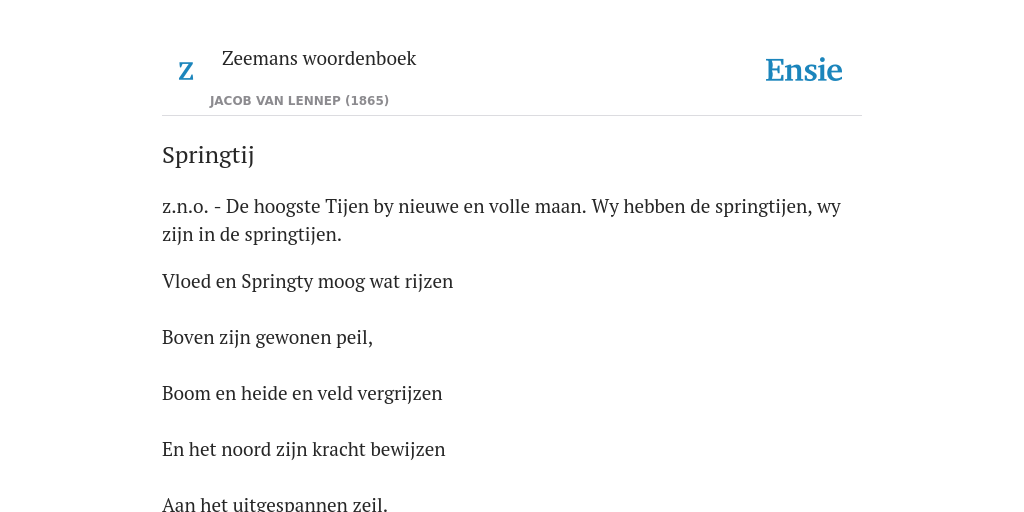 Z

Zeemans woordenboek

JACOB VAN LENNEP (1865)

Ensie

Springtij

z.n.o. - De hoogste Tijen by nieuwe en volle maan. Wy hebben de springtijen, wy zijn in de springtijen.

Vloed en Springty moog wat rijzen

Boven zijn gewonen peil,

Boom en heide en veld vergrijzen

En het noord zijn kracht bewijzen

Aan het uitgespannen zeil.